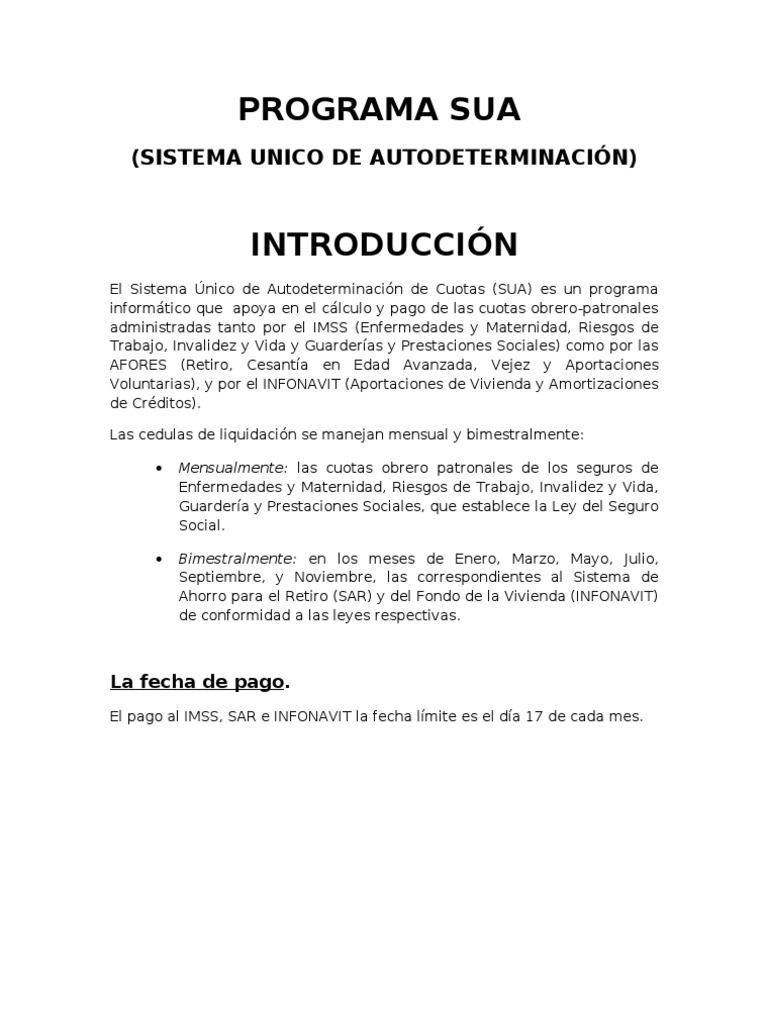 PROGRAMA SUA

(SISTEMA UNICO DE AUTODETERMINACIÓN)

INTRODUCCIÓN

El Sistema Único de Autodeterminación de Cuotas (SUA) es un programa informático que apoya en el cálculo y pago de las cuotas obrero-patronales administradas tanto por el IMSS (Enfermedades y Maternidad, Riesgos de Trabajo, Invalidez y Vida y Guarderías y Prestaciones Sociales) como por las AFORES (Retiro, Cesantía en Edad Avanzada, Vejez y Aportaciones Voluntarias), y por el INFONAVIT (Aportaciones de Vivienda y Amortizaciones de Créditos).

Las cedulas de liquidación se manejan mensual y bimestralmente:

• Mensualmente: las cuotas obrero patronales de los seguros de Enfermedades y Maternidad, Riesgos de Trabajo, Invalidez y Vida, Guardería y Prestaciones Sociales, que establece la Ley del Seguro Social.

• Bimestralmente: en los meses de Enero, Marzo, Mayo, Julio, Septiembre, y Noviembre, las correspondientes al Sistema de Ahorro para el Retiro (SAR) y del Fondo de la Vivienda (INFONAVIT) de conformidad a las leyes respectivas.

La fecha de pago.

El pago al IMSS, SAR e INFONAVIT la fecha límite es el día 17 de cada mes.